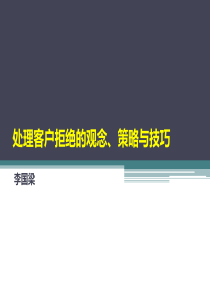 处理客户拒绝的观念、策略与技巧

李国梁